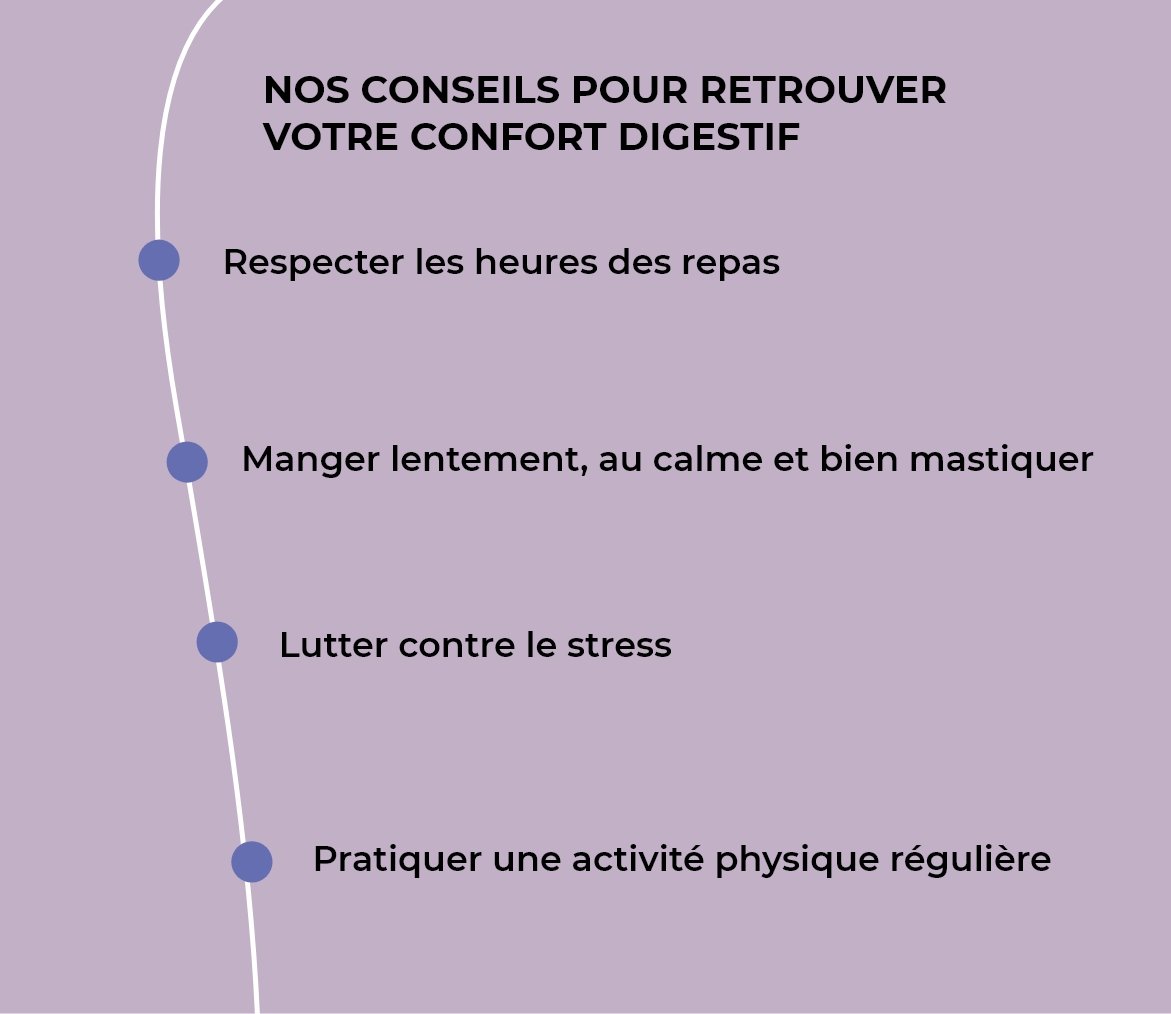 NOS CONSEILS POUR RETROUVER VOTRE CONFORT DIGESTIF

Respecter les heures des repas

Manger lentement, au calme et bien mastiquer

Lutter contre le stress

Pratiquer une activité physique régulière